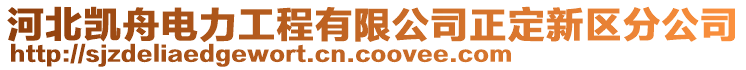 河北凯舟电力工程有限公司正定新区分公司
http://sjzdeliaedgewort.cn.coovee.com